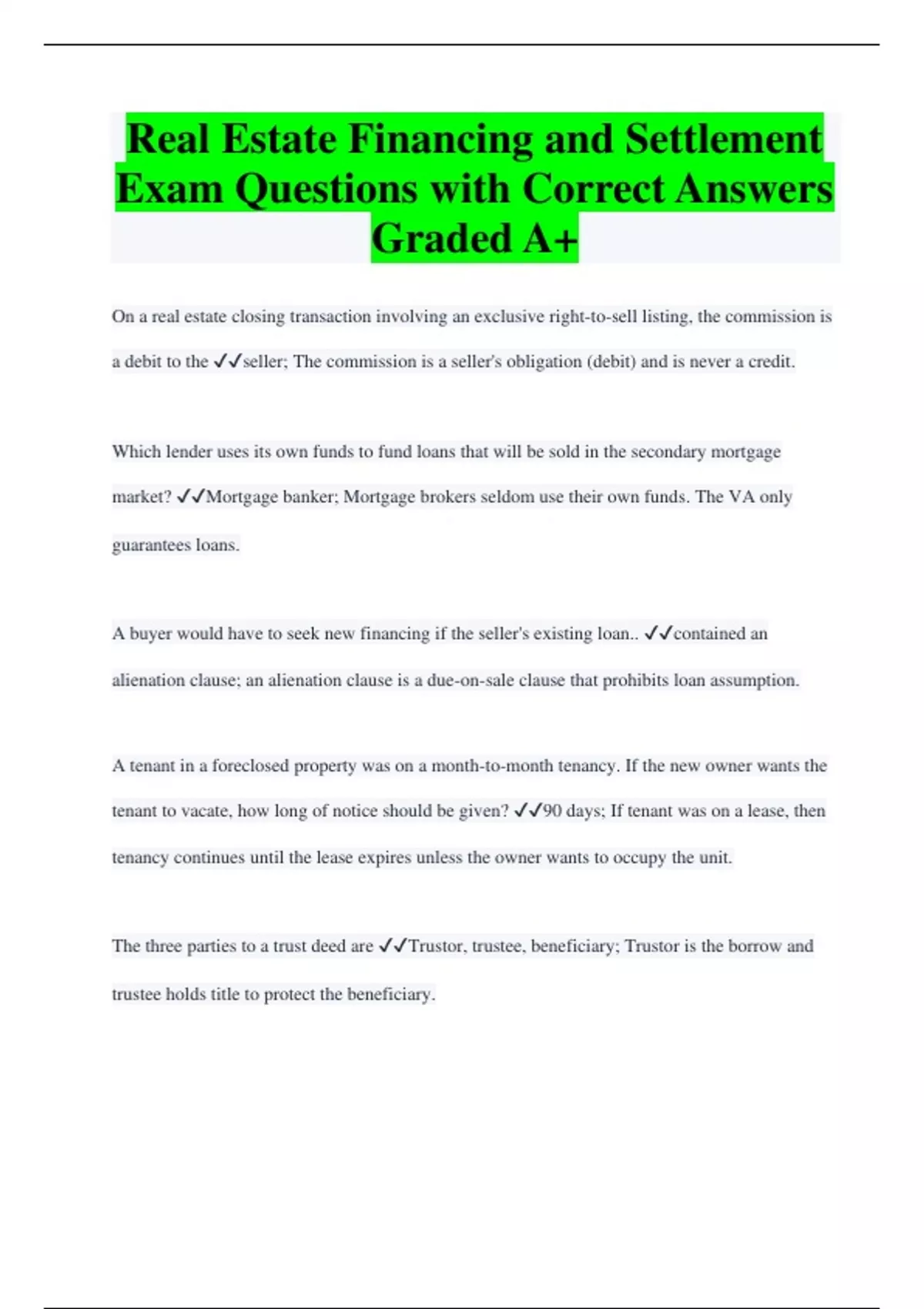 Real Estate Financing and Settlement Exam Questions with Correct Answers Graded A+

On a real estate closing transaction involving an exclusive right-to-sell listing, the commission is a debit to the ✓✓seller; The commission is a seller's obligation (debit) and is never a credit.

Which lender uses its own funds to fund loans that will be sold in the secondary mortgage market? ✓✓Mortgage banker; Mortgage brokers seldom use their own funds. The VA only guarantees loans.

A buyer would have to seek new financing if the seller's existing loan.. ✓✓contained an alienation clause; an alienation clause is a due-on-sale clause that prohibits loan assumption.

A tenant in a foreclosed property was on a month-to-month tenancy. If the new owner wants the tenant to vacate, how long of notice should be given? ✓✓90 days; If tenant was on a lease, then tenancy continues until the lease expires unless the owner wants to occupy the unit.

The three parties to a trust deed are ✓✓Trustor, trustee, beneficiary; Trustor is the borrow and trustee holds title to protect the beneficiary.